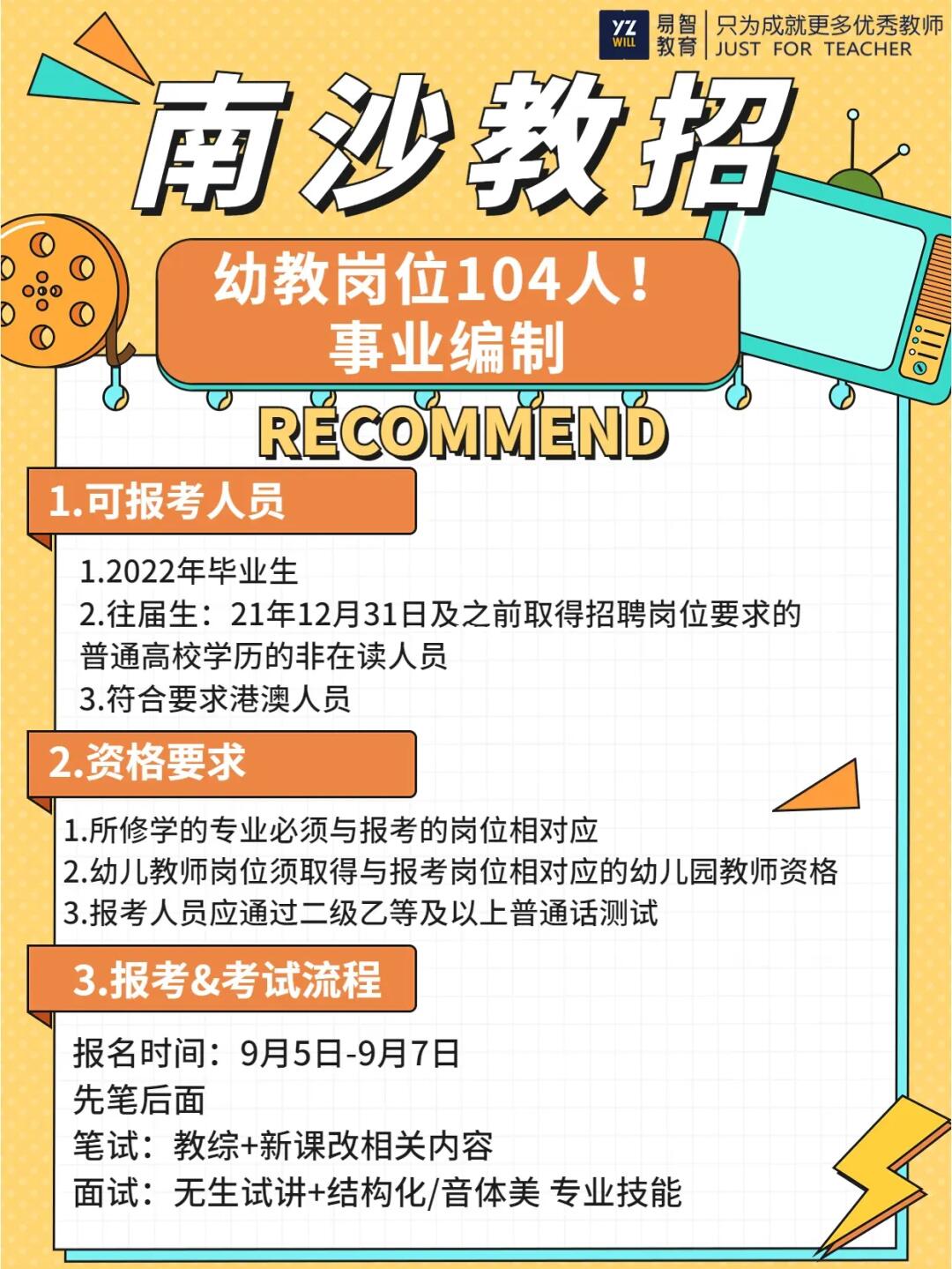 YZ WILL 易智教育 只为成就更多优秀教师 JUST FOR TEACHER

南沙教招

幼教岗位104人！
事业编制

RECOMMEND

1.可报考人员

1.2022年毕业生
2.往届生：21年12月31日及之前取得招聘岗位要求的普通高校学历的非在读人员
3.符合要求港澳人员

2.资格要求

1.所修学的专业必须与报考的岗位相对应
2.幼儿教师岗位须取得与报考岗位相对应的幼儿园教师资格
3.报考人员应通过二级乙等及以上普通话测试

3.报考&考试流程

报名时间：9月5日-9月7日
先笔后面
笔试：教综+新课改相关内容
面试：无生试讲+结构化/音体美 专业技能